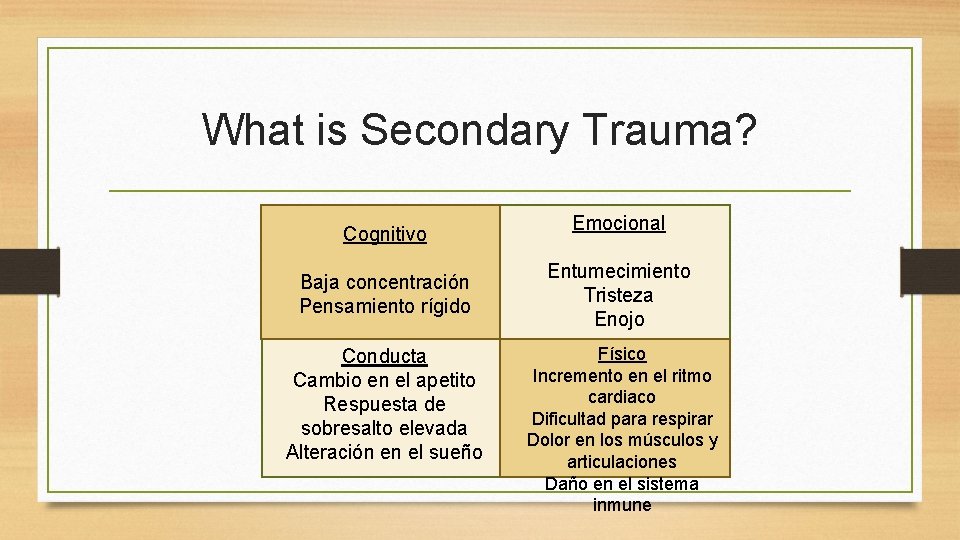 What is Secondary Trauma?

Cognitivo

Baja concentración
Pensamiento rígido

Emocional

Entumecimiento
Tristeza
Enojo

Conducta
Cambio en el apetito
Respuesta de sobresalto elevada
Alteración en el sueño

Físico
Incremento en el ritmo cardiaco
Dificultad para respirar
Dolor en los músculos y articulaciones
Daño en el sistema inmune